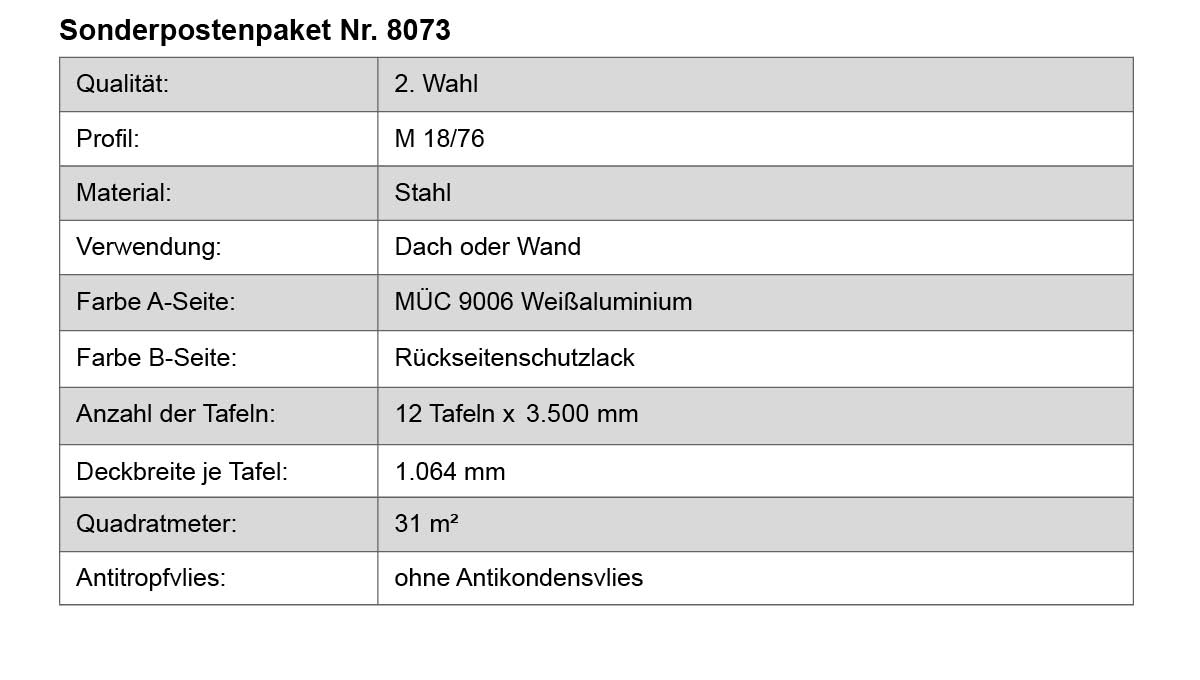 Sonderpostenpaket Nr. 8073

| Qualität: | 2. Wahl |
|---|---|
| Profil: | M 18/76 |
| Material: | Stahl |
| Verwendung: | Dach oder Wand |
| Farbe A-Seite: | MÜC 9006 Weißaluminium |
| Farbe B-Seite: | Rückseitenschutzlack |
| Anzahl der Tafeln: | 12 Tafeln x 3.500 mm |
| Deckbreite je Tafel: | 1.064 mm |
| Quadratmeter: | 31 m² |
| Antitropfvlies: | ohne Antikondensvlies |